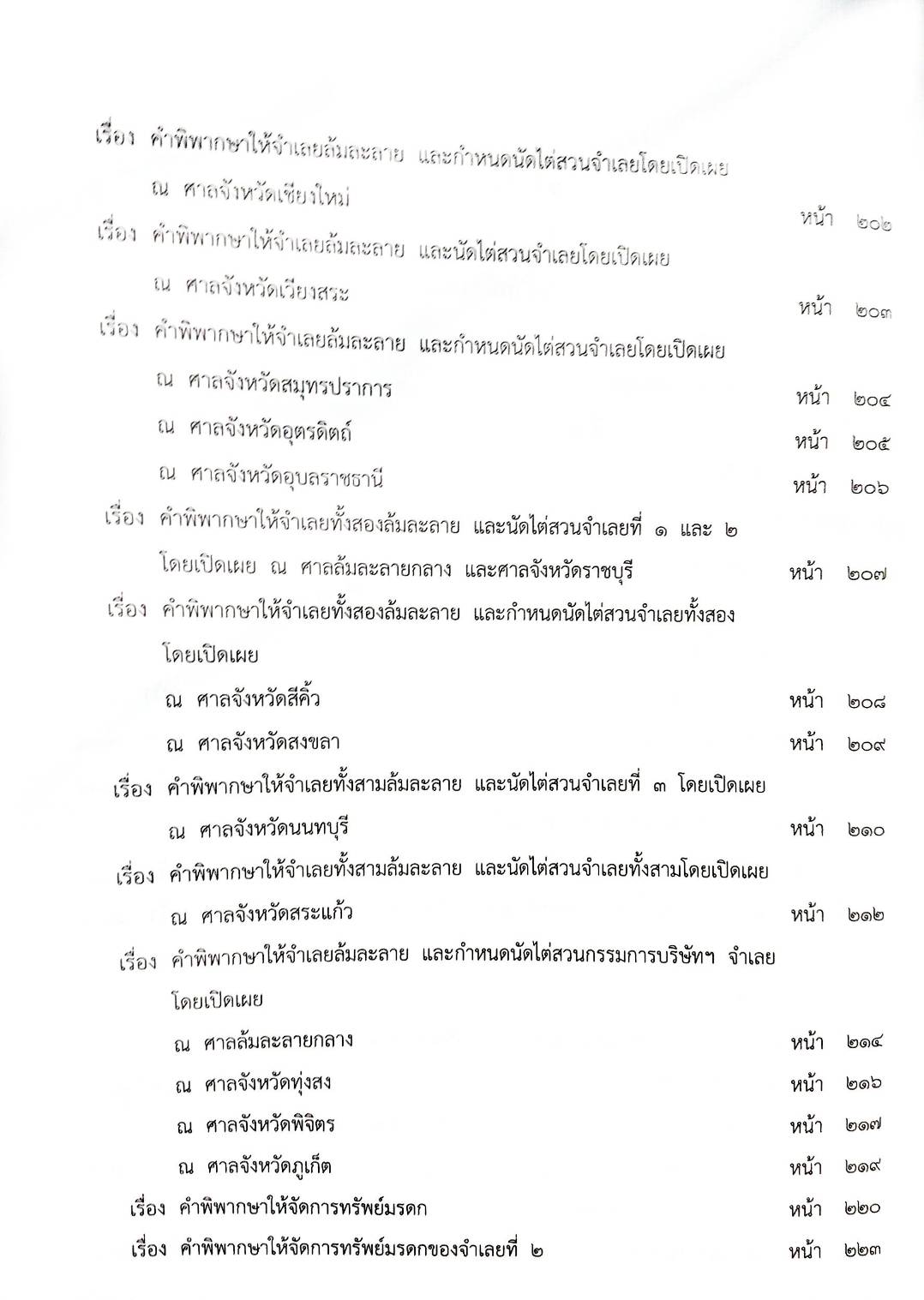 เรื่อง คำพิพากษาให้จำเลยล้มละลาย และกำหนดนัดไต่สวนจำเลยโดยเปิดเผย

ณ ศาลจังหวัดเชียงใหม่ หน้า ๒๐๒

เรื่อง คำพิพากษาให้จำเลยล้มละลาย และนัดไต่สวนจำเลยโดยเปิดเผย

ณ ศาลจังหวัดเวียงสระ หน้า ๒๐๓

เรื่อง คำพิพากษาให้จำเลยล้มละลาย และกำหนดนัดไต่สวนจำเลยโดยเปิดเผย

ณ ศาลจังหวัดสมุทรปราการ หน้า ๒๐๔

ณ ศาลจังหวัดอุตรดิตถ์ หน้า ๒๐๕

ณ ศาลจังหวัดอุบลราชธานี หน้า ๒๐๖

เรื่อง คำพิพากษาให้จำเลยทั้งสองล้มละลาย และนัดไต่สวนจำเลยที่ ๑ และ ๒ โดยเปิดเผย ณ ศาลล้มละลายกลาง และศาลจังหวัดราชบุรี หน้า ๒๐๗

เรื่อง คำพิพากษาให้จำเลยทั้งสองล้มละลาย และกำหนดนัดไต่สวนจำเลยทั้งสอง โดยเปิดเผย

ณ ศาลจังหวัดสีคิ้ว หน้า ๒๐๘

ณ ศาลจังหวัดสงขลา หน้า ๒๐๙

เรื่อง คำพิพากษาให้จำเลยทั้งสามล้มละลาย และนัดไต่สวนจำเลยที่ ๓ โดยเปิดเผย

ณ ศาลจังหวัดนนทบุรี หน้า ๒๑๐

เรื่อง คำพิพากษาให้จำเลยทั้งสามล้มละลาย และนัดไต่สวนจำเลยทั้งสามโดยเปิดเผย

ณ ศาลจังหวัดสระแก้ว หน้า ๒๑๒

เรื่อง คำพิพากษาให้จำเลยล้มละลาย และกำหนดนัดไต่สวนกรรมการบริษัทฯ จำเลย โดยเปิดเผย

ณ ศาลล้มละลายกลาง หน้า ๒๑๔

ณ ศาลจังหวัดทุ่งสง หน้า ๒๑๖

ณ ศาลจังหวัดพิจิตร หน้า ๒๑๗

ณ ศาลจังหวัดภูเก็ต หน้า ๒๑๙

เรื่อง คำพิพากษาให้จัดการทรัพย์มรดก หน้า ๒๒๐

เรื่อง คำพิพากษาให้จัดการทรัพย์มรดกของจำเลยที่ ๒ หน้า ๒๒๓